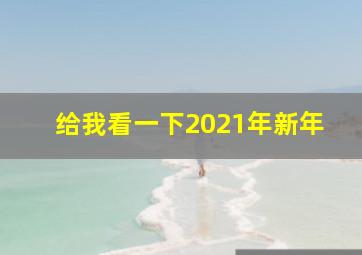 给我看一下2021年新年